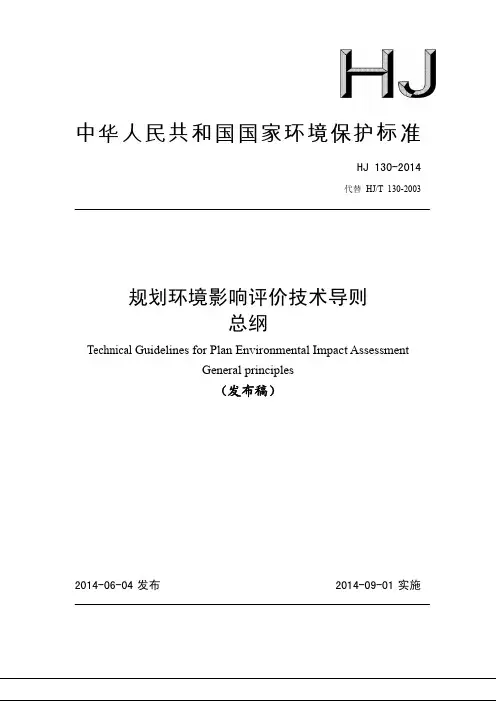 HJ

中华人民共和国国家环境保护标准

HJ 130-2014

代替 HJ/T 130-2003

规划环境影响评价技术导则
总纲

Technical Guidelines for Plan Environmental Impact Assessment
General principles

（发布稿）

2014-06-04 发布

2014-09-01 实施